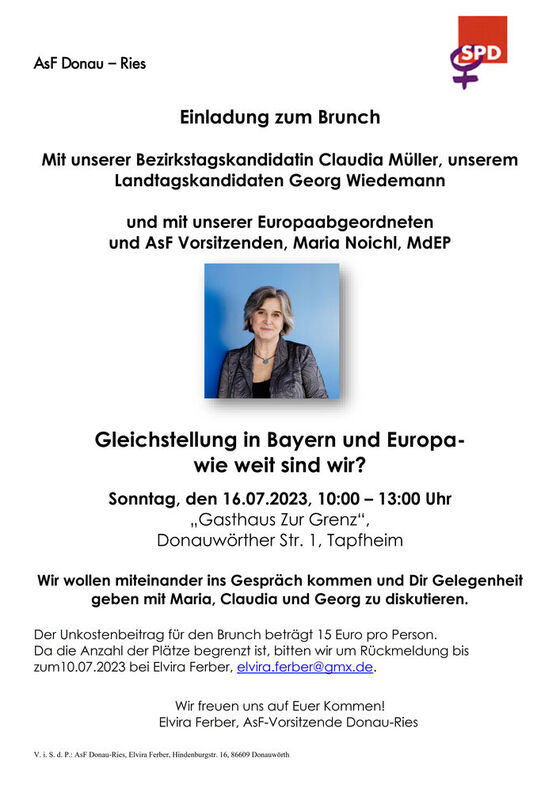 AsF Donau – Ries

SPD

Einladung zum Brunch

Mit unserer Bezirkstagskandidatin Claudia Müller, unserem Landtagskandidaten Georg Wiedemann

und mit unserer Europaabgeordneten und AsF Vorsitzenden, Maria Noichl, MdEP

Gleichstellung in Bayern und Europa- wie weit sind wir?

Sonntag, den 16.07.2023, 10:00 – 13:00 Uhr
„Gasthaus Zur Grenz“,
Donauwörther Str. 1, Tapfheim

Wir wollen miteinander ins Gespräch kommen und Dir Gelegenheit geben mit Maria, Claudia und Georg zu diskutieren.

Der Unkostenbeitrag für den Brunch beträgt 15 Euro pro Person.
Da die Anzahl der Plätze begrenzt ist, bitten wir um Rückmeldung bis zum10.07.2023 bei Elvira Ferber, elvira.ferber@gmx.de.

Wir freuen uns auf Euer Kommen!
Elvira Ferber, AsF-Vorsitzende Donau-Ries

V. i. S. d. P.: AsF Donau-Ries, Elvira Ferber, Hindenburgstr. 16, 86609 Donauwörth